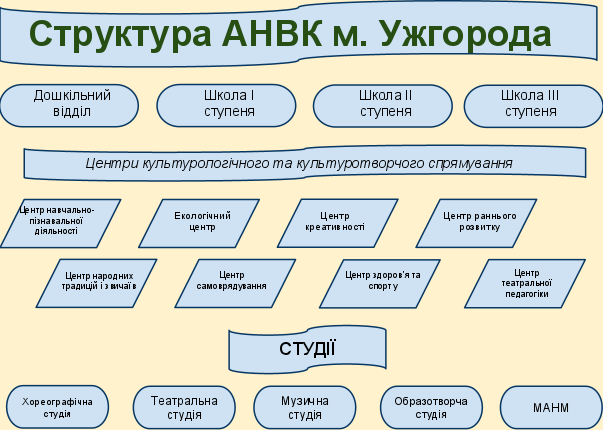 Структура АНВК м. Ужгорода

Дошкільний відділ

Школа I ступеня

Школа II ступеня

Школа III ступеня

Центри культурологічного та культуротворчого спрямування

Центр навчально-пізнавальної діяльності

Екологічний центр

Центр креативності

Центр раннього розвитку

Центр народних традицій і звичаїв

Центр самоврядування

Центр здоров'я та спорту

Центр театральної педагогіки

СТУДІЇ

Хореографічна студія

Театральна студія

Музична студія

Образотворча студія

МАНМ